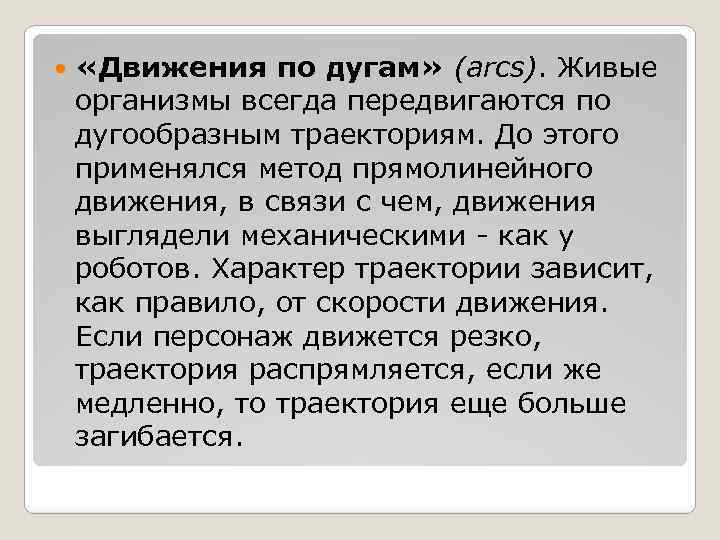 «Движения по дугам» (arcs). Живые организмы всегда передвигаются по дугообразным траекториям. До этого применялся метод прямолинейного движения, в связи с чем, движения выглядели механическими - как у роботов. Характер траектории зависит, как правило, от скорости движения. Если персонаж движется резко, траектория распрямляется, если же медленно, то траектория еще больше загибается.